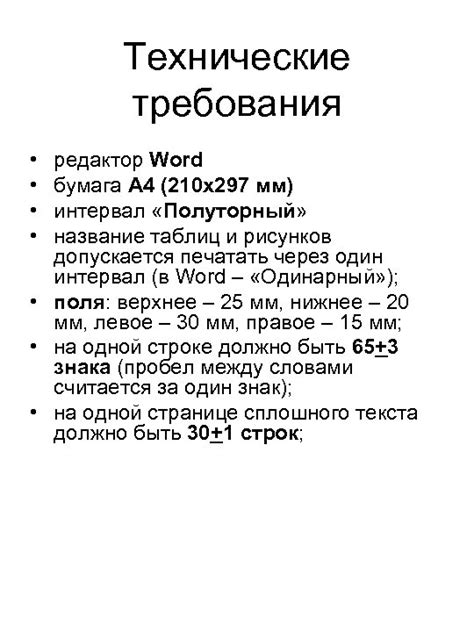 Технические требования

• редактор Word
• бумага А4 (210х297 мм)
• интервал «Полуторный»
• название таблиц и рисунков допускается печатать через один интервал (в Word – «Одинарный»);
• поля: верхнее – 25 мм, нижнее – 20 мм, левое – 30 мм, правое – 15 мм;
• на одной строке должно быть 65$\pm$3 знака (пробел между словами считается за один знак);
• на одной странице сплошного текста должно быть 30$\pm$1 строк;